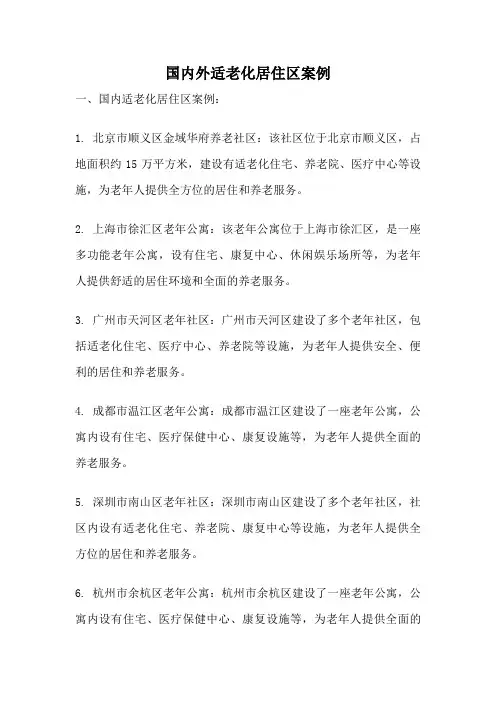 国内外适老化居住区案例

一、国内适老化居住区案例：

1. 北京市顺义区金域华府养老社区：该社区位于北京市顺义区，占地面积约 15 万平方米，建设有适老化住宅、养老院、医疗中心等设施，为老年人提供全方位的居住和养老服务。

2. 上海市徐汇区老年公寓：该老年公寓位于上海市徐汇区，是一座多功能老年公寓，设有住宅、康复中心、休闲娱乐场所等，为老年人提供舒适的居住环境和全面的养老服务。

3. 广州市天河区老年社区：广州市天河区建设了多个老年社区，包括适老化住宅、医疗中心、养老院等设施，为老年人提供安全、便利的居住和养老服务。

4. 成都市温江区老年公寓：成都市温江区建设了一座老年公寓，公寓内设有住宅、医疗保健中心、康复设施等，为老年人提供全面的养老服务。

5. 深圳市南山区老年社区：深圳市南山区建设了多个老年社区，社区内设有适老化住宅、养老院、康复中心等设施，为老年人提供全方位的居住和养老服务。

6. 杭州市余杭区老年公寓：杭州市余杭区建设了一座老年公寓，公寓内设有住宅、医疗保健中心、康复设施等，为老年人提供全面的